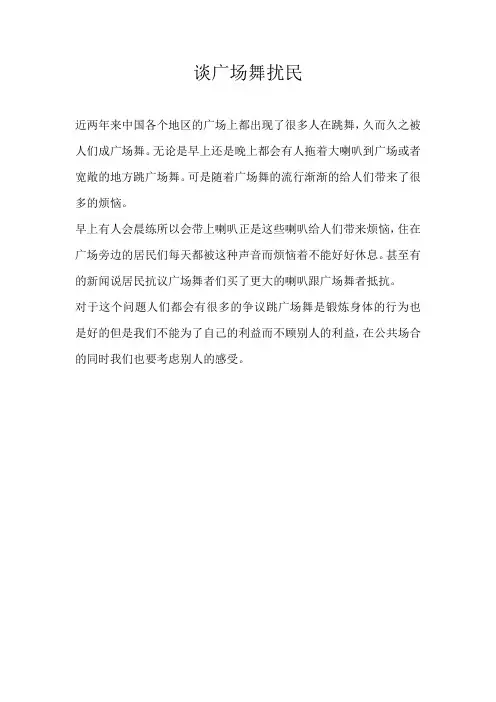 谈广场舞扰民

近两年来中国各个地区的广场上都出现了很多人在跳舞，久而久之被人们成广场舞。无论是早上还是晚上都会有人拖着大喇叭到广场或者宽敞的地方跳广场舞。可是随着广场舞的流行渐渐的给人们带来了很多的烦恼。

早上有人会晨练所以会带上喇叭正是这些喇叭给人们带来烦恼，住在广场旁边的居民们每天都被这种声音而烦恼着不能好好休息。甚至有的新闻说居民抗议广场舞者们买了更大的喇叭跟广场舞者抵抗。

对于这个问题人们都会有很多的争议跳广场舞是锻炼身体的行为也是好的但是我们不能为了自己的利益而不顾别人的利益，在公共场合的同时我们也要考虑别人的感受。